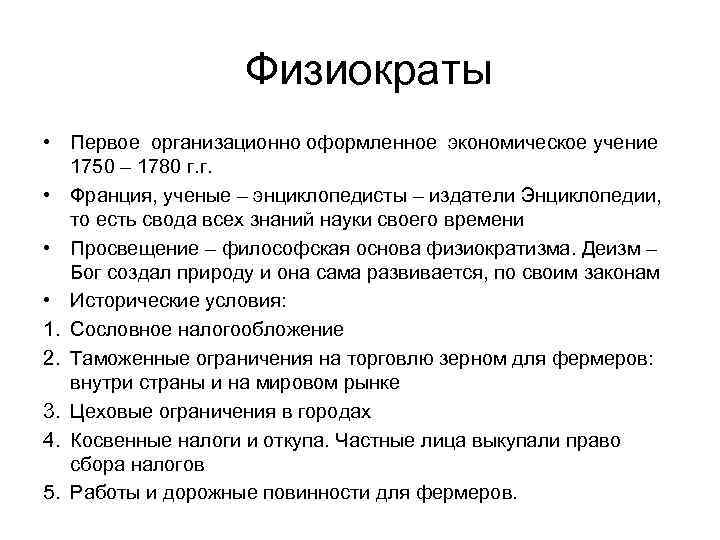 Физиократы

• Первое организационно оформленное экономическое учение 1750 – 1780 г.г.
• Франция, ученые – энциклопедисты – издатели Энциклопедии, то есть свода всех знаний науки своего времени
• Просвещение – философская основа физиократизма. Деизм – Бог создал природу и она сама развивается, по своим законам
• Исторические условия:
1. Сословное налогообложение
2. Таможенные ограничения на торговлю зерном для фермеров: внутри страны и на мировом рынке
3. Цеховые ограничения в городах
4. Косвенные налоги и откупа. Частные лица выкупали право сбора налогов
5. Работы и дорожные повинности для фермеров.